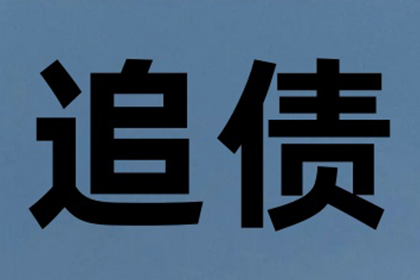 追债